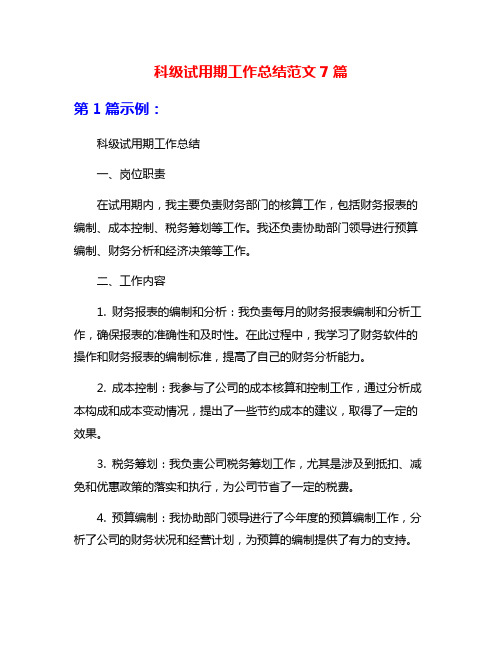 科级试用期工作总结范文 7 篇

第 1 篇示例：

科级试用期工作总结

一、岗位职责

在试用期内，我主要负责财务部门的核算工作，包括财务报表的编制、成本控制、税务筹划等工作。我还负责协助部门领导进行预算编制、财务分析和经济决策等工作。

二、工作内容

1. 财务报表的编制和分析：我负责每月的财务报表编制和分析工作，确保报表的准确性和及时性。在此过程中，我学习了财务软件的操作和财务报表的编制标准，提高了自己的财务分析能力。

2. 成本控制：我参与了公司的成本核算和控制工作，通过分析成本构成和成本变动情况，提出了一些节约成本的建议，取得了一定的效果。

3. 税务筹划：我负责公司税务筹划工作，尤其是涉及到抵扣、减免和优惠政策的落实和执行，为公司节省了一定的税费。

4. 预算编制：我协助部门领导进行了今年度的预算编制工作，分析了公司的财务状况和经营计划，为预算的编制提供了有力的支持。